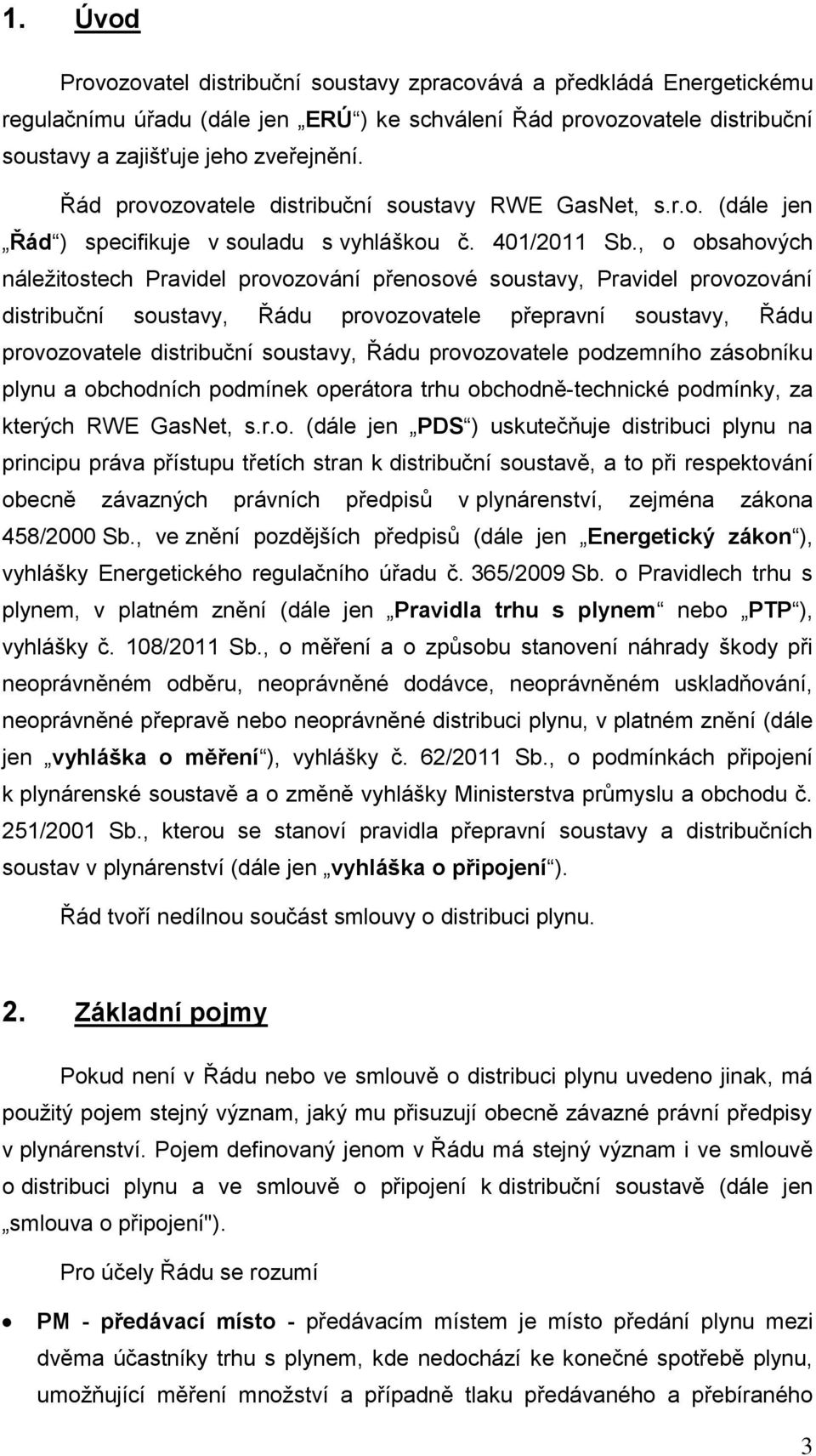 1. Úvod

Provozovatel distribuční soustavy zpracovává a předkládá Energetickému regulačnímu úřadu (dále jen „ERÚ“) ke schválení Řád provozovatele distribuční soustavy a zajišťuje jeho zveřejnění.

Řád provozovatele distribuční soustavy RWE GasNet, s.r.o. (dále jen „Řád“) specifikuje v souladu s vyhláškou č. 401/2011 Sb., o obsahových náležitostech Pravidel provozování přenosové soustavy, Pravidel provozování distribuční soustavy, Řádu provozovatele přepravní soustavy, Řádu provozovatele distribuční soustavy, Řádu provozovatele podzemního zásobníku plynu a obchodních podmínek operátora trhu obchodně-technické podmínky, za kterých RWE GasNet, s.r.o. (dále jen „PDS“) uskutečňuje distribuci plynu na principu práva přístupu třetích stran k distribuční soustavě, a to při respektování obecně závazných právních předpisů v plynárenství, zejména zákona 458/2000 Sb., ve znění pozdějších předpisů (dále jen „Energetický zákon“), vyhlášky Energetického regulačního úřadu č. 365/2009 Sb. o Pravidlech trhu s plynem, v platném znění (dále jen „Pravidla trhu s plynem“ nebo „PTP“), vyhlášky č. 108/2011 Sb., o měření a o způsobu stanovení náhrady škody při neoprávněném odběru, neoprávněné dodávce, neoprávněném uskladňování, neoprávněné přepravě nebo neoprávněné distribuci plynu, v platném znění (dále jen „vyhláška o měření“), vyhlášky č. 62/2011 Sb., o podmínkách připojení k plynárenské soustavě a o změně vyhlášky Ministerstva průmyslu a obchodu č. 251/2001 Sb., kterou se stanoví pravidla přepravní soustavy a distribučních soustav v plynárenství (dále jen „vyhláška o připojení“).

Řád tvoří nedílnou součást smlouvy o distribuci plynu.

2. Základní pojmy

Pokud není v Řádu nebo ve smlouvě o distribuci plynu uvedeno jinak, má použitý pojem stejný význam, jaký mu přisuzují obecně závazné právní předpisy v plynárenství. Pojem definovaný jenom v Řádu má stejný význam i ve smlouvě o distribuci plynu a ve smlouvě o připojení k distribuční soustavě (dále jen „smlouva o připojení").

Pro účely Řádu se rozumí

• PM - předávací místo - předávacím místem je místo předání plynu mezi dvěma účastníky trhu s plynem, kde nedochází ke konečné spotřebě plynu, umožňující měření množství a případně tlaku předávaného a přebíraného

3